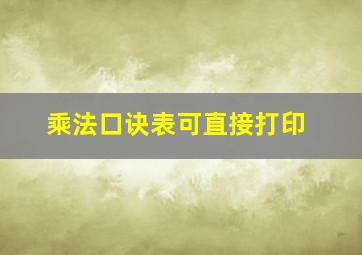 乘法口诀表可直接打印